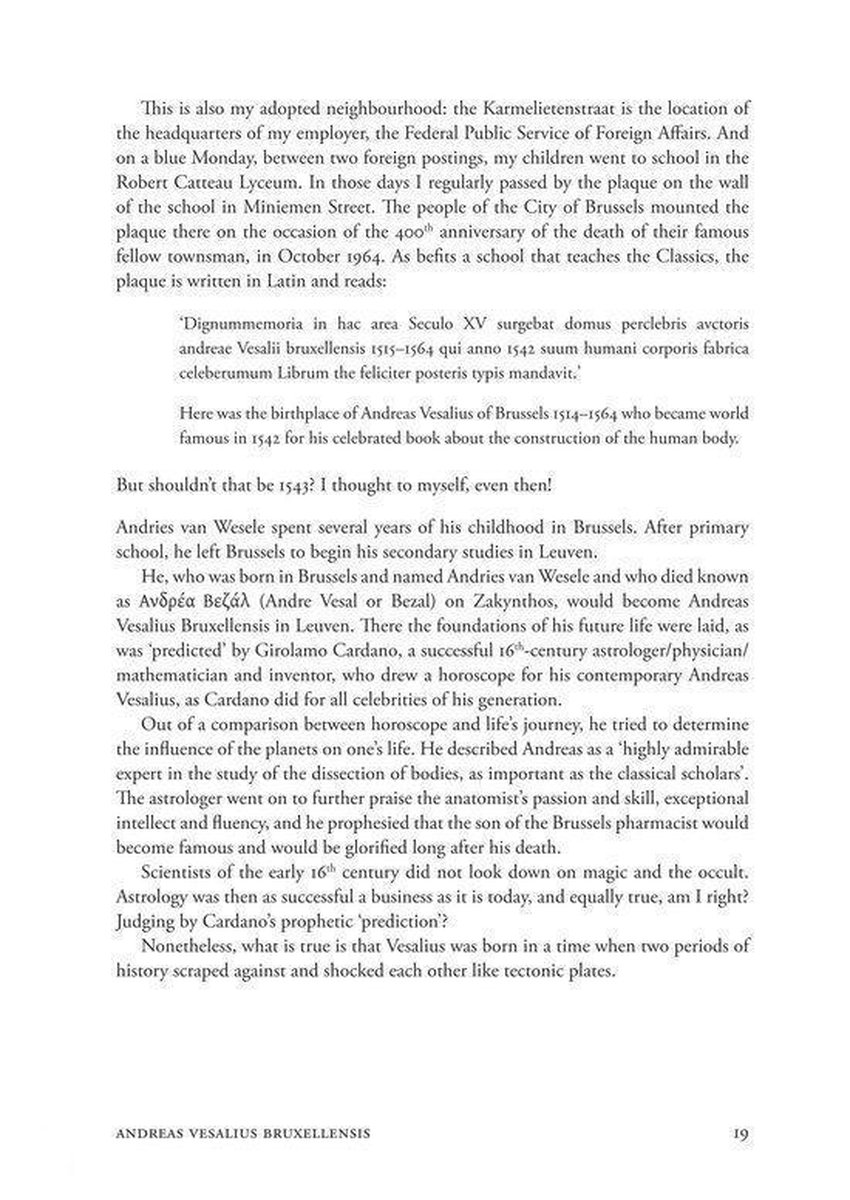 This is also my adopted neighbourhood: the Karmelietenstraat is the location of the headquarters of my employer, the Federal Public Service of Foreign Affairs. And on a blue Monday, between two foreign postings, my children went to school in the Robert Catteau Lyceum. In those days I regularly passed by the plaque on the wall of the school in Miniemen Street. The people of the City of Brussels mounted the plaque there on the occasion of the 400$^{th}$ anniversary of the death of their famous fellow townsman, in October 1964. As befits a school that teaches the Classics, the plaque is written in Latin and reads:

'Dignummemoria in hac area Seculo XV surgebat domus perclebris avctoris andreae Vesalii bruxellensis 1515–1564 qui anno 1542 suum humani corporis fabrica celeberumum Librum the feliciter posteris typis mandavit.'

Here was the birthplace of Andreas Vesalius of Brussels 1514–1564 who became world famous in 1542 for his celebrated book about the construction of the human body.

But shouldn't that be 1543? I thought to myself, even then!

Andries van Wesele spent several years of his childhood in Brussels. After primary school, he left Brussels to begin his secondary studies in Leuven.

He, who was born in Brussels and named Andries van Wesele and who died known as Ανδρέα Βεζάλ (Andre Vesal or Bezal) on Zakynthos, would become Andreas Vesalius Bruxellensis in Leuven. There the foundations of his future life were laid, as was 'predicted' by Girolamo Cardano, a successful 16$^{th}$-century astrologer/physician/mathematician and inventor, who drew a horoscope for his contemporary Andreas Vesalius, as Cardano did for all celebrities of his generation.

Out of a comparison between horoscope and life's journey, he tried to determine the influence of the planets on one's life. He described Andreas as a 'highly admirable expert in the study of the dissection of bodies, as important as the classical scholars'. The astrologer went on to further praise the anatomist's passion and skill, exceptional intellect and fluency, and he prophesied that the son of the Brussels pharmacist would become famous and would be glorified long after his death.

Scientists of the early 16$^{th}$ century did not look down on magic and the occult. Astrology was then as successful a business as it is today, and equally true, am I right? Judging by Cardano's prophetic 'prediction'?

Nonetheless, what is true is that Vesalius was born in a time when two periods of history scraped against and shocked each other like tectonic plates.

ANDREAS VESALIUS BRUXELLENSIS 19